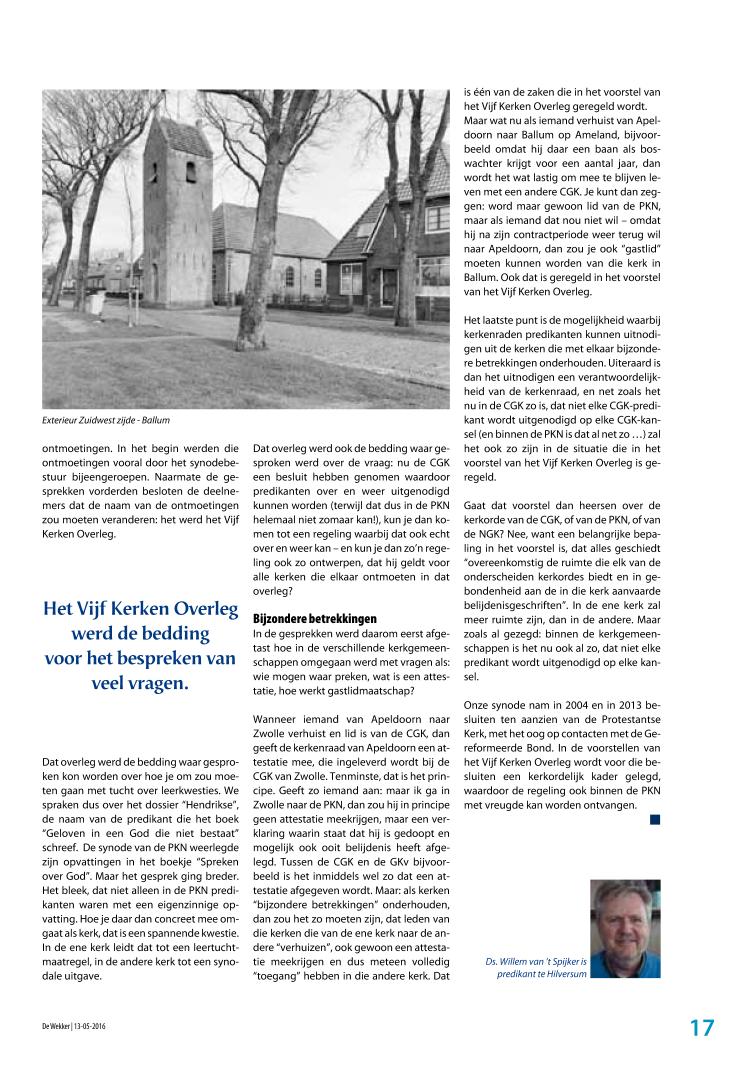 Exterieur Zuidwest zijde - Ballum

ontmoetingen. In het begin werden die ontmoetingen vooral door het synodebestuur bijeengeroepen. Naarmate de gesprekken vorderden besloten de deelnemers dat de naam van de ontmoetingen zou moeten veranderen: het werd het Vijf Kerken Overleg.

Het Vijf Kerken Overleg werd de bedding voor het bespreken van veel vragen.

Dat overleg werd de bedding waar gesproken kon worden over hoe je om zou moeten gaan met tucht over leerkwesties. We spraken dus over het dossier "Hendrikse", de naam van de predikant die het boek "Geloven in een God die niet bestaat" schreef. De synode van de PKN weerlegde zijn opvattingen in het boekje "Spreken over God". Maar het gesprek ging breder. Het bleek, dat niet alleen in de PKN predikanten waren met een eigenzinnige opvatting. Hoe je daar dan concreet mee omgaat als kerk, dat is een spannende kwestie. In de ene kerk leidt dat tot een leertuchtmaatregel, in de andere kerk tot een synodale uitgave.

Dat overleg werd ook de bedding waar gesproken werd over de vraag: nu de CGK een besluit hebben genomen waardoor predikanten over en weer uitgenodigd kunnen worden (terwijl dat dus in de PKN helemaal niet zomaar kan!), kun je dan komen tot een regeling waarbij dat ook echt over en weer kan – en kun je dan zo'n regeling ook zo ontwerpen, dat hij geldt voor alle kerken die elkaar ontmoeten in dat overleg?

Bijzondere betrekkingen
In de gesprekken werd daarom eerst afgetast hoe in de verschillende kerkgemeenschappen omgegaan werd met vragen als: wie mogen waar preken, wat is een attestatie, hoe werkt gastlidmaatschap?

Wanneer iemand van Apeldoorn naar Zwolle verhuist en lid is van de CGK, dan geeft de kerkenraad van Apeldoorn een attestatie mee, die ingeleverd wordt bij de CGK van Zwolle. Tenminste, dat is het principe. Geeft zo iemand aan: maar ik ga in Zwolle naar de PKN, dan zou hij in principe geen attestatie meekrijgen, maar een verklaring waarin staat dat hij is gedoopt en mogelijk ook ooit belijdenis heeft afgelegd. Tussen de CGK en de GKv bijvoorbeeld is het inmiddels wel zo dat een attestatie afgegeven wordt. Maar: als kerken "bijzondere betrekkingen" onderhouden, dan zou het zo moeten zijn, dat leden van die kerken die van de ene kerk naar de andere "verhuizen", ook gewoon een attestatie meekrijgen en dus meteen volledig "toegang" hebben in die andere kerk. Dat is één van de zaken die in het voorstel van het Vijf Kerken Overleg geregeld wordt. Maar wat nu als iemand verhuist van Apeldoorn naar Ballum op Ameland, bijvoorbeeld omdat hij daar een baan als boswachter krijgt voor een aantal jaar, dan wordt het wat lastig om mee te blijven leven met een andere CGK. Je kunt dan zeggen: word maar gewoon lid van de PKN, maar als iemand dat nou niet wil – omdat hij na zijn contractperiode weer terug wil naar Apeldoorn, dan zou je ook "gastlid" moeten kunnen worden van die kerk in Ballum. Ook dat is geregeld in het voorstel van het Vijf Kerken Overleg.

Het laatste punt is de mogelijkheid waarbij kerkenraden predikanten kunnen uitnodigen uit de kerken die met elkaar bijzondere betrekkingen onderhouden. Uiteraard is dan het uitnodigen een verantwoordelijkheid van de kerkenraad, en net zoals het nu in de CGK zo is, dat niet elke CGK-predikant wordt uitgenodigd op elke CGK-kansel (en binnen de PKN is dat al net zo …) zal het ook zo zijn in de situatie die in het voorstel van het Vijf Kerken Overleg is geregeld.

Gaat dat voorstel dan heersen over de kerkorde van de CGK, of van de PKN, of van de NGK? Nee, want een belangrijke bepaling in het voorstel is, dat alles geschiedt "overeenkomstig de ruimte die elk van de onderscheiden kerkordes biedt en in gebondenheid aan de in die kerk aanvaarde belijdenisgeschriften". In de ene kerk zal meer ruimte zijn, dan in de andere. Maar zoals al gezegd: binnen de kerkgemeenschappen is het nu ook al zo, dat niet elke predikant wordt uitgenodigd op elke kansel.

Onze synode nam in 2004 en in 2013 besluiten ten aanzien van de Protestantse Kerk, met het oog op contacten met de Gereformeerde Bond. In de voorstellen van het Vijf Kerken Overleg wordt voor die besluiten een kerkordelijk kader gelegd, waardoor de regeling ook binnen de PKN met vreugde kan worden ontvangen.

Ds. Willem van 't Spijker is predikant te Hilversum

De Wekker | 13-05-2016

17